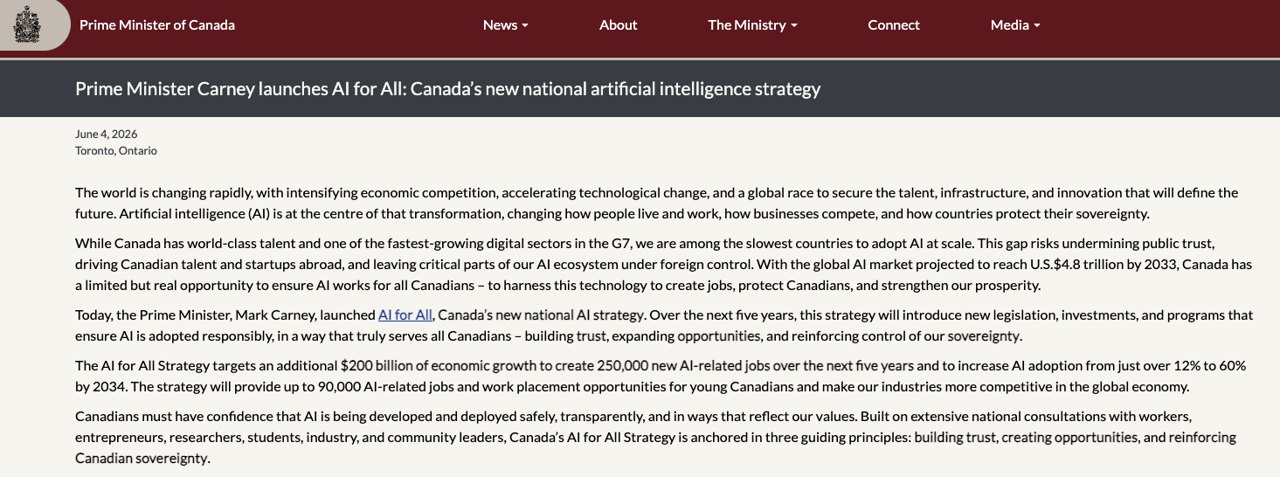 Prime Minister of Canada

News

About

The Ministry

Connect

Media

Prime Minister Carney launches AI for All: Canada's new national artificial intelligence strategy

June 4, 2026
Toronto, Ontario

The world is changing rapidly, with intensifying economic competition, accelerating technological change, and a global race to secure the talent, infrastructure, and innovation that will define the future. Artificial intelligence (AI) is at the centre of that transformation, changing how people live and work, how businesses compete, and how countries protect their sovereignty.

While Canada has world-class talent and one of the fastest-growing digital sectors in the G7, we are among the slowest countries to adopt AI at scale. This gap risks undermining public trust, driving Canadian talent and startups abroad, and leaving critical parts of our AI ecosystem under foreign control. With the global AI market projected to reach U.S.$4.8 trillion by 2033, Canada has a limited but real opportunity to ensure AI works for all Canadians – to harness this technology to create jobs, protect Canadians, and strengthen our prosperity.

Today, the Prime Minister, Mark Carney, launched AI for All, Canada's new national AI strategy. Over the next five years, this strategy will introduce new legislation, investments, and programs that ensure AI is adopted responsibly, in a way that truly serves all Canadians – building trust, expanding opportunities, and reinforcing control of our sovereignty.

The AI for All Strategy targets an additional $200 billion of economic growth to create 250,000 new AI-related jobs over the next five years and to increase AI adoption from just over 12% to 60% by 2034. The strategy will provide up to 90,000 AI-related jobs and work placement opportunities for young Canadians and make our industries more competitive in the global economy.

Canadians must have confidence that AI is being developed and deployed safely, transparently, and in ways that reflect our values. Built on extensive national consultations with workers, entrepreneurs, researchers, students, industry, and community leaders, Canada's AI for All Strategy is anchored in three guiding principles: building trust, creating opportunities, and reinforcing Canadian sovereignty.